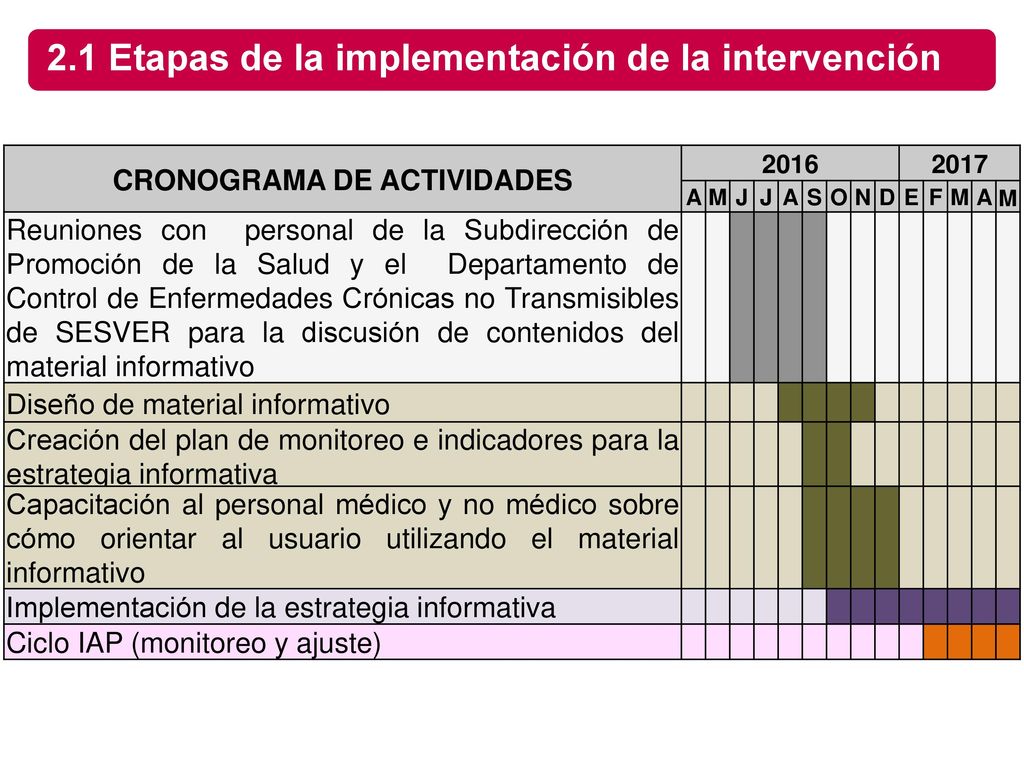 2.1 Etapas de la implementación de la intervención

| CRONOGRAMA DE ACTIVIDADES | 2016 | | | | | | | | | 2017 | | | | |
|---|---|---|---|---|---|---|---|---|---|---|---|---|---|---|
| | A | M | J | J | A | S | O | N | D | E | F | M | A | M |
| Reuniones con personal de la Subdirección de Promoción de la Salud y el Departamento de Control de Enfermedades Crónicas no Transmisibles de SESVER para la discusión de contenidos del material informativo | | | | | | | | | | | | | | |
| Diseño de material informativo | | | | | | | | | | | | | | |
| Creación del plan de monitoreo e indicadores para la estrategia informativa | | | | | | | | | | | | | | |
| Capacitación al personal médico y no médico sobre cómo orientar al usuario utilizando el material informativo | | | | | | | | | | | | | | |
| Implementación de la estrategia informativa | | | | | | | | | | | | | | |
| Ciclo IAP (monitoreo y ajuste) | | | | | | | | | | | | | | |